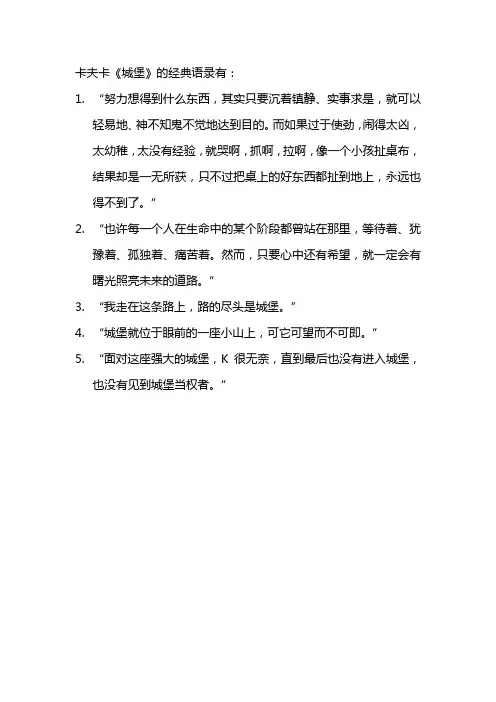 卡夫卡《城堡》的经典语录有：

1. “努力想得到什么东西，其实只要沉着镇静、实事求是，就可以轻易地、神不知鬼不觉地达到目的。而如果过于使劲，闹得太凶，太幼稚，太没有经验，就哭啊，抓啊，拉啊，像一个小孩扯桌布，结果却是一无所获，只不过把桌上的好东西都扯到地上，永远也得不到了。”

2. “也许每一个人在生命中的某个阶段都曾站在那里，等待着、犹豫着、孤独着、痛苦着。然而，只要心中还有希望，就一定会有曙光照亮未来的道路。”

3. “我走在这条路上，路的尽头是城堡。”

4. “城堡就位于眼前的一座小山上，可它可望而不可即。”

5. “面对这座强大的城堡，K 很无奈，直到最后也没有进入城堡，也没有见到城堡当权者。”